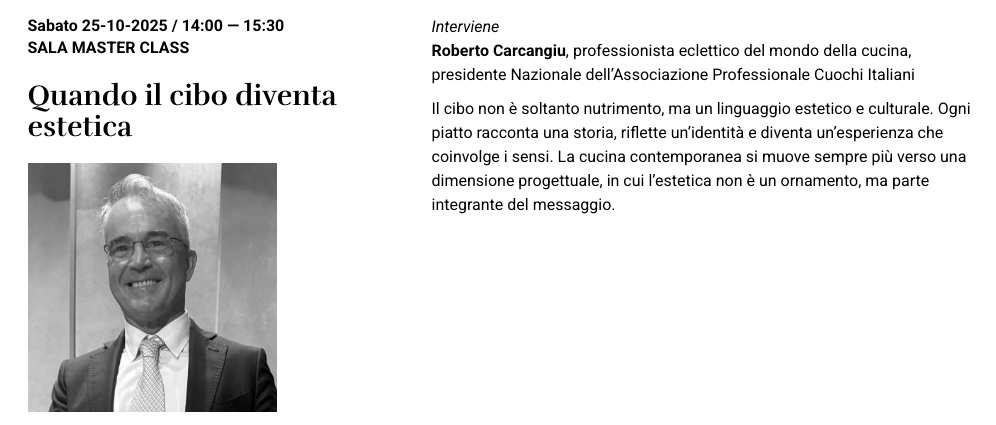 Sabato 25-10-2025 / 14:00 — 15:30
SALA MASTER CLASS

Quando il cibo diventa estetica

Interviene
Roberto Carcangiu, professionista eclettico del mondo della cucina, presidente Nazionale dell'Associazione Professionale Cuochi Italiani

Il cibo non è soltanto nutrimento, ma un linguaggio estetico e culturale. Ogni piatto racconta una storia, riflette un'identità e diventa un'esperienza che coinvolge i sensi. La cucina contemporanea si muove sempre più verso una dimensione progettuale, in cui l'estetica non è un ornamento, ma parte integrante del messaggio.